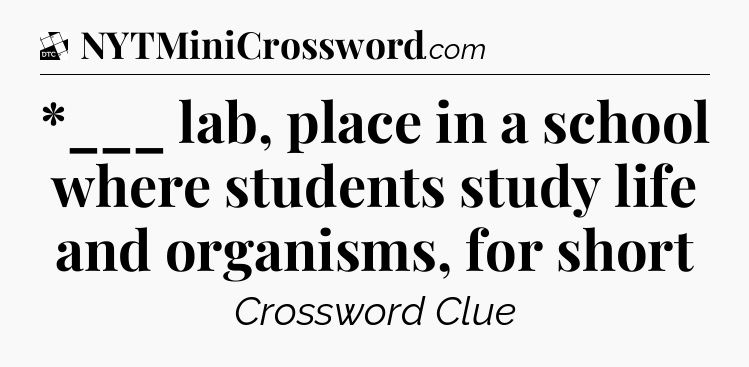 DTC NYTMiniCrossword.com

*___ lab, place in a school where students study life and organisms, for short

Crossword Clue